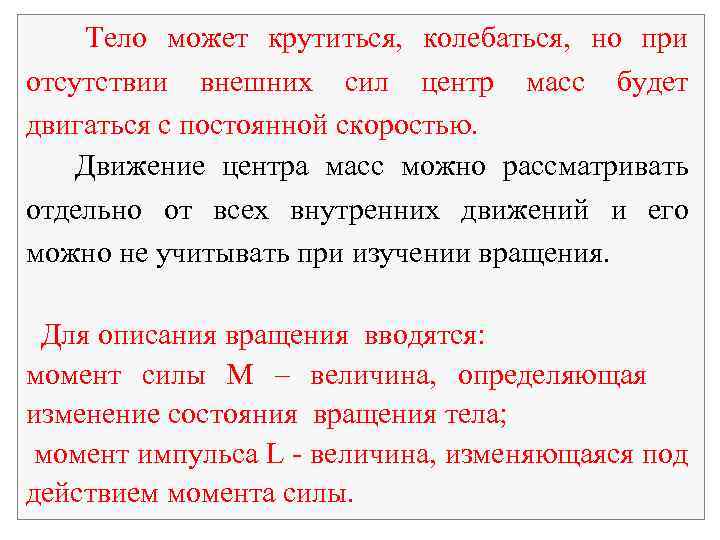 Тело может крутиться, колебаться, но при отсутствии внешних сил центр масс будет двигаться с постоянной скоростью.

Движение центра масс можно рассматривать отдельно от всех внутренних движений и его можно не учитывать при изучении вращения.

Для описания вращения вводятся:
момент силы M – величина, определяющая изменение состояния вращения тела;
момент импульса L - величина, изменяющаяся под действием момента силы.